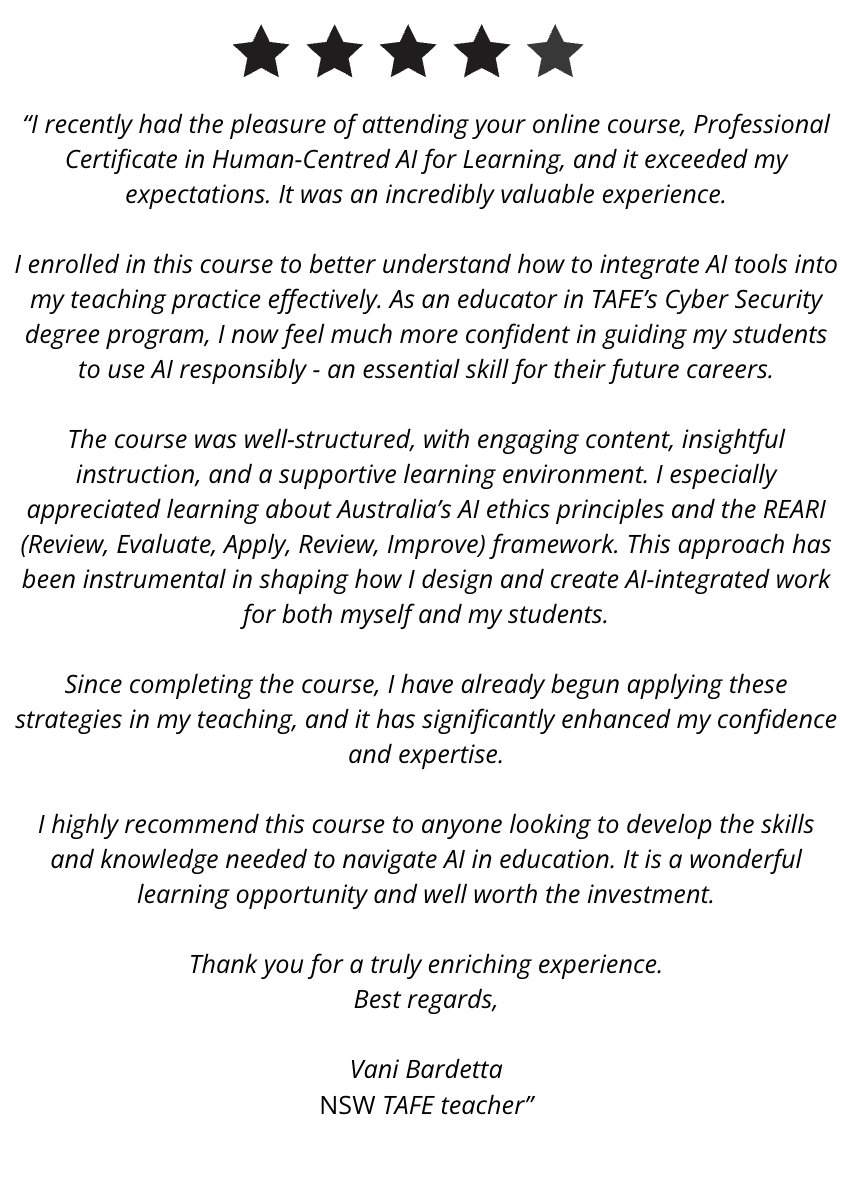 "I recently had the pleasure of attending your online course, Professional Certificate in Human-Centred AI for Learning, and it exceeded my expectations. It was an incredibly valuable experience.

I enrolled in this course to better understand how to integrate AI tools into my teaching practice effectively. As an educator in TAFE's Cyber Security degree program, I now feel much more confident in guiding my students to use AI responsibly - an essential skill for their future careers.

The course was well-structured, with engaging content, insightful instruction, and a supportive learning environment. I especially appreciated learning about Australia's AI ethics principles and the REARI (Review, Evaluate, Apply, Review, Improve) framework. This approach has been instrumental in shaping how I design and create AI-integrated work for both myself and my students.

Since completing the course, I have already begun applying these strategies in my teaching, and it has significantly enhanced my confidence and expertise.

I highly recommend this course to anyone looking to develop the skills and knowledge needed to navigate AI in education. It is a wonderful learning opportunity and well worth the investment.

Thank you for a truly enriching experience.
Best regards,

Vani Bardetta
NSW TAFE teacher"